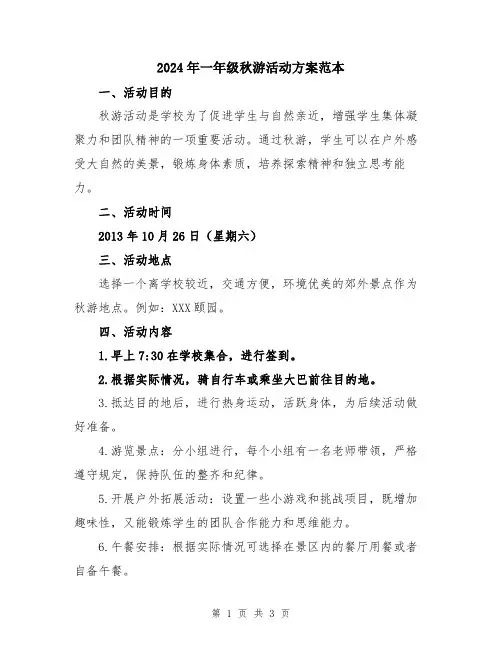 2024年一年级秋游活动方案范本

一、活动目的

秋游活动是学校为了促进学生与自然亲近，增强学生集体凝聚力和团队精神的一项重要活动。通过秋游，学生可以在户外感受大自然的美景，锻炼身体素质，培养探索精神和独立思考能力。

二、活动时间

2013年10月26日（星期六）

三、活动地点

选择一个离学校较近，交通方便，环境优美的郊外景点作为秋游地点。例如：XXX颐园。

四、活动内容

1.早上7:30在学校集合，进行签到。

2.根据实际情况，骑自行车或乘坐大巴前往目的地。

3.抵达目的地后，进行热身运动，活跃身体，为后续活动做好准备。

4.游览景点：分小组进行，每个小组有一名老师带领，严格遵守规定，保持队伍的整齐和纪律。

5.开展户外拓展活动：设置一些小游戏和挑战项目，既增加趣味性，又能锻炼学生的团队合作能力和思维能力。

6.午餐安排：根据实际情况可选择在景区内的餐厅用餐或者自备午餐。

第 1 页 共 3 页